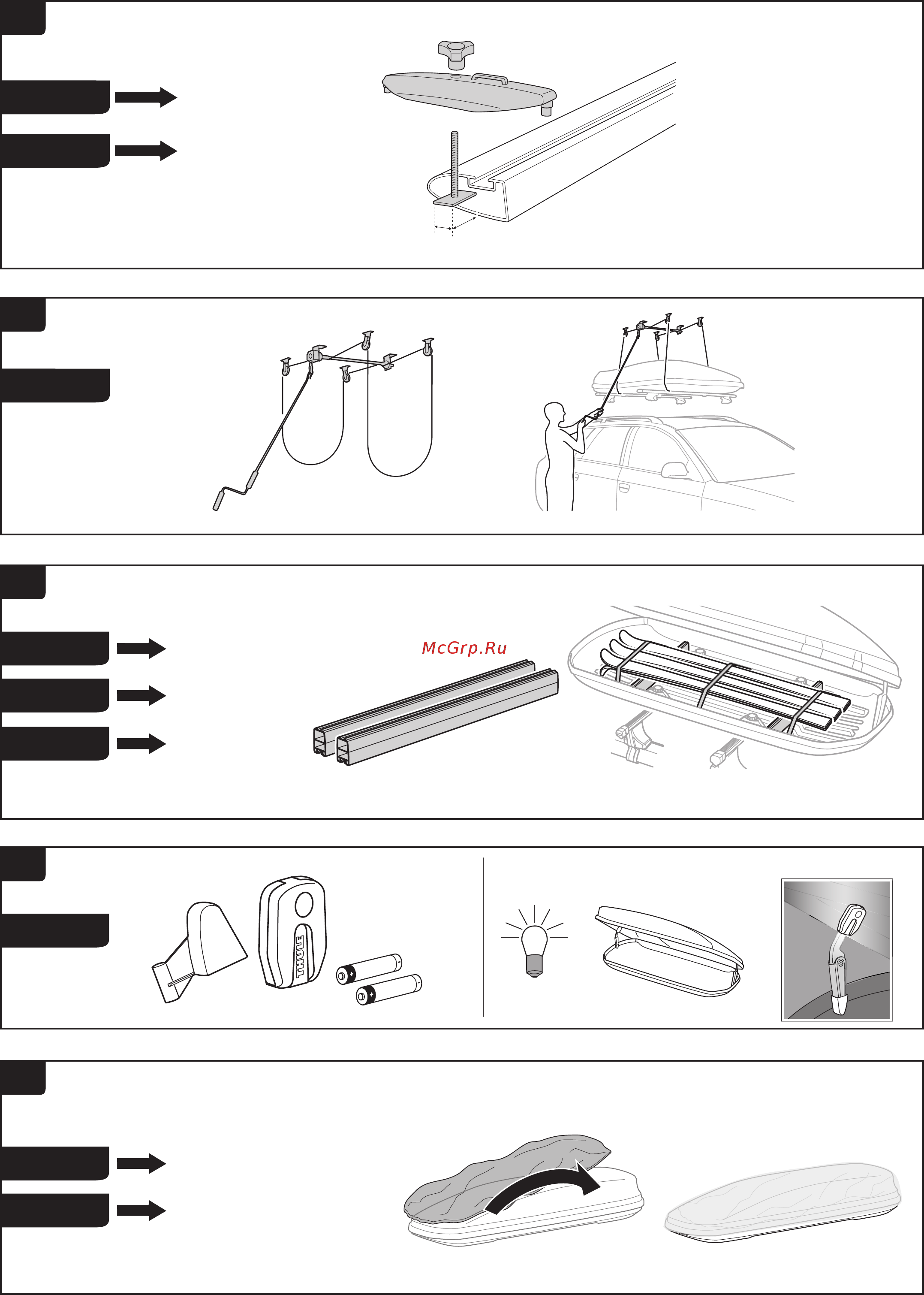 McGrp.Ru

THULE